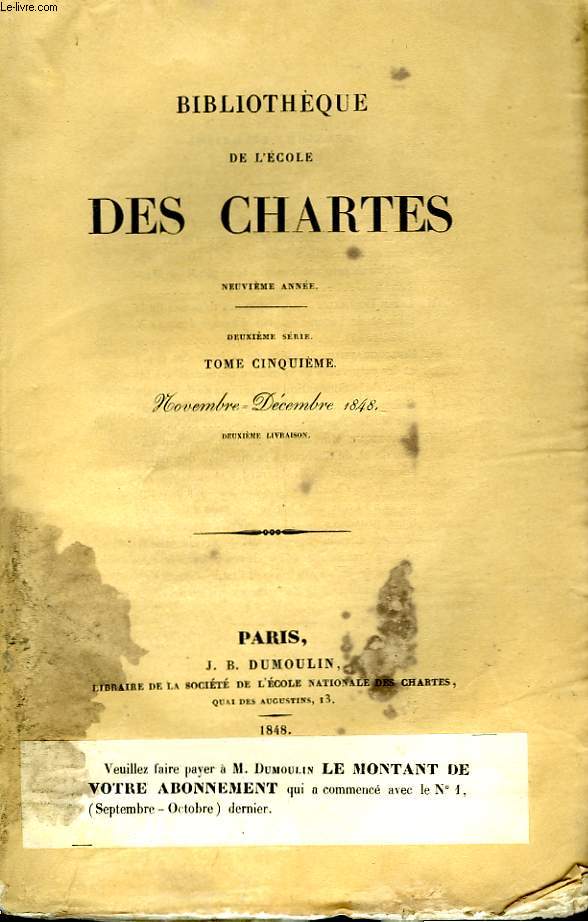 Le-livre.com

BIBLIOTHÈQUE

DE L'ÉCOLE

DES CHARTES

NEUVIÈME ANNÉE.

DEUXIÈME SÉRIE.

TOME CINQUIÈME.

Novembre-Décembre 1848.

DEUXIÈME LIVRAISON.

PARIS,

J. B. DUMOULIN,

LIBRAIRE DE LA SOCIÉTÉ DE L'ÉCOLE NATIONALE DES CHARTES,

QUAI DES AUGUSTINS, 13.

1848.

Veuillez faire payer à M. DUMOULIN LE MONTANT DE VOTRE ABONNEMENT qui a commencé avec le N° 1, (Septembre - Octobre) dernier.